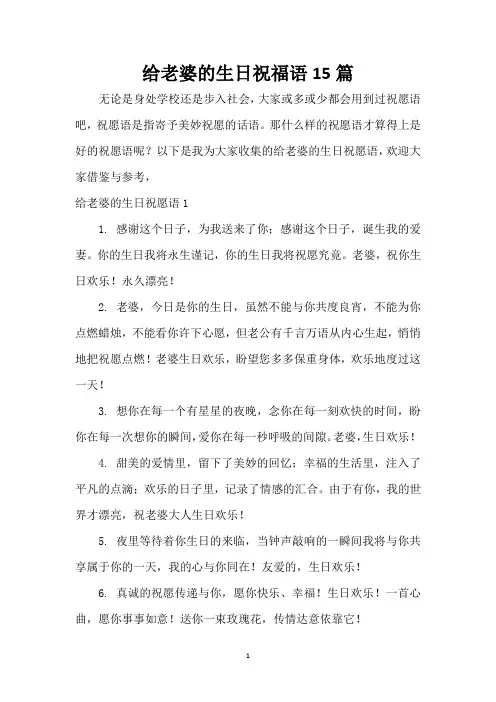 给老婆的生日祝福语 15 篇

无论是身处学校还是步入社会，大家或多或少都会用到过祝愿语吧，祝愿语是指寄予美妙祝愿的话语。那什么样的祝愿语才算得上是好的祝愿语呢？以下是我为大家收集的给老婆的生日祝愿语，欢迎大家借鉴与参考，

给老婆的生日祝愿语 1

1. 感谢这个日子，为我送来了你；感谢这个日子，诞生我的爱妻。你的生日我将永生谨记，你的生日我将祝愿究竟。老婆，祝你生日欢乐！永久漂亮！

2. 老婆，今日是你的生日，虽然不能与你共度良宵，不能为你点燃蜡烛，不能看你许下心愿，但老公有千言万语从内心生起，悄悄地把祝愿点燃！老婆生日欢乐，盼望您多多保重身体，欢乐地度过这一天！

3. 想你在每一个有星星的夜晚，念你在每一刻欢快的时间，盼你在每一次想你的瞬间，爱你在每一秒呼吸的间隙。老婆，生日欢乐！

4. 甜美的爱情里，留下了美妙的回忆；幸福的生活里，注入了平凡的点滴；欢乐的日子里，记录了情感的汇合。由于有你，我的世界才漂亮，祝老婆大人生日欢乐！

5. 夜里等待着你生日的来临，当钟声敲响的一瞬间我将与你共享属于你的一天，我的心与你同在！友爱的，生日欢乐！

6. 真诚的祝愿传递与你，愿你快乐、幸福！生日欢乐！一首心曲，愿你事事如意！送你一束玫瑰花，传情达意依靠它！

1